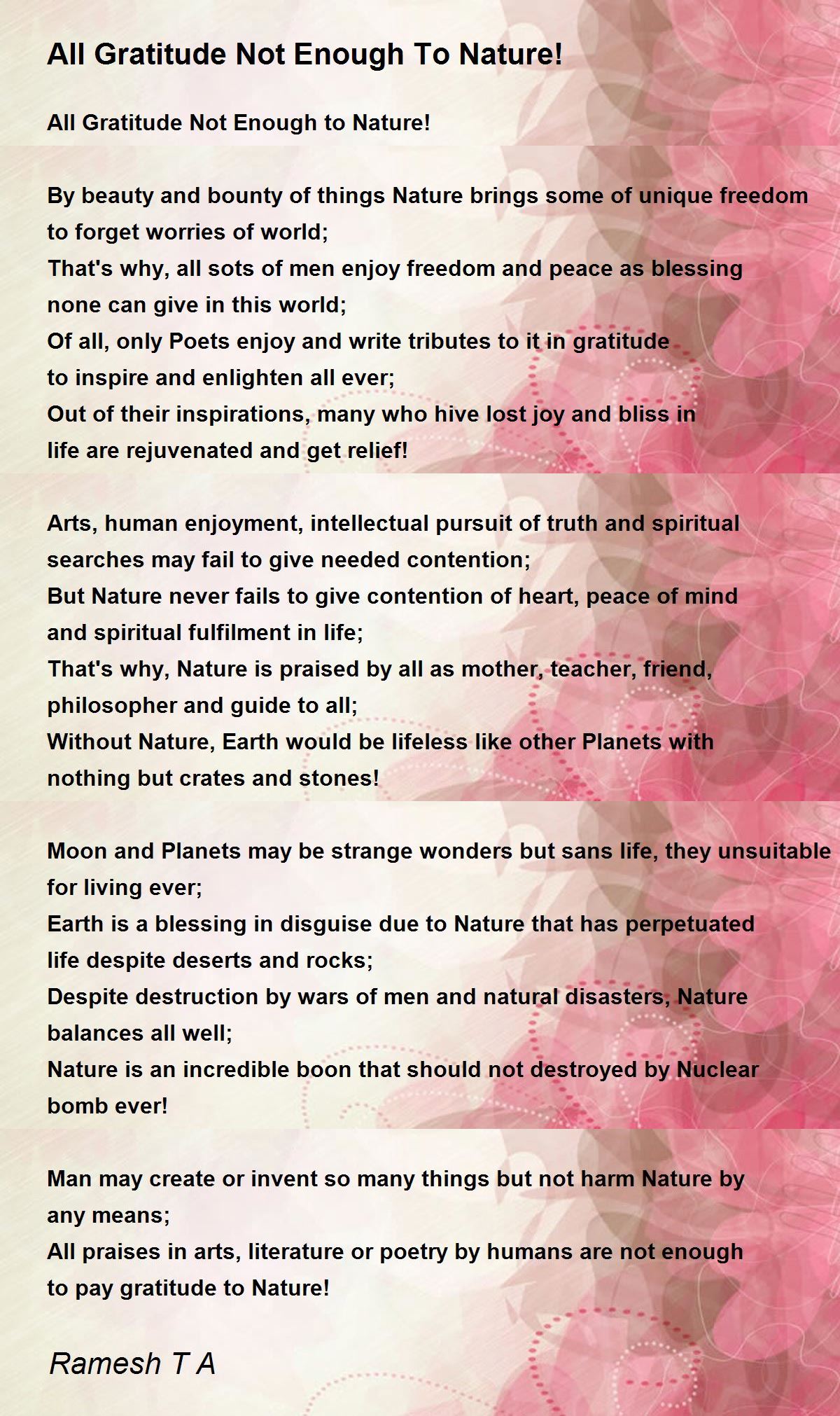 All Gratitude Not Enough To Nature!

All Gratitude Not Enough to Nature!

By beauty and bounty of things Nature brings some of unique freedom to forget worries of world;
That's why, all sots of men enjoy freedom and peace as blessing none can give in this world;
Of all, only Poets enjoy and write tributes to it in gratitude to inspire and enlighten all ever;
Out of their inspirations, many who hive lost joy and bliss in life are rejuvenated and get relief!

Arts, human enjoyment, intellectual pursuit of truth and spiritual searches may fail to give needed contention;
But Nature never fails to give contention of heart, peace of mind and spiritual fulfilment in life;
That's why, Nature is praised by all as mother, teacher, friend, philosopher and guide to all;
Without Nature, Earth would be lifeless like other Planets with nothing but crates and stones!

Moon and Planets may be strange wonders but sans life, they unsuitable for living ever;
Earth is a blessing in disguise due to Nature that has perpetuated life despite deserts and rocks;
Despite destruction by wars of men and natural disasters, Nature balances all well;
Nature is an incredible boon that should not destroyed by Nuclear bomb ever!

Man may create or invent so many things but not harm Nature by any means;
All praises in arts, literature or poetry by humans are not enough to pay gratitude to Nature!

Ramesh T A